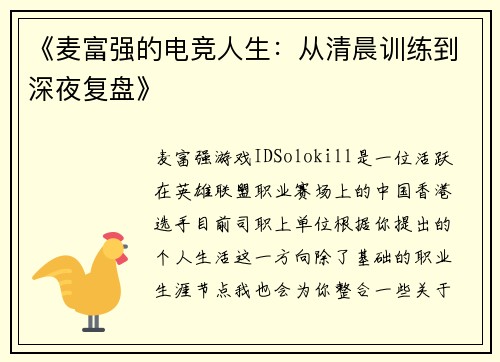 《麦富强的电竞人生：从清晨训练到深夜复盘》

麦富强游戏IDSolokill是一位活跃在英雄联盟职业赛场上的中国香港选手目前司职上单位根据你提出的个人生活这一方向除了基础的职业生涯节点我也会为你整合一些关于